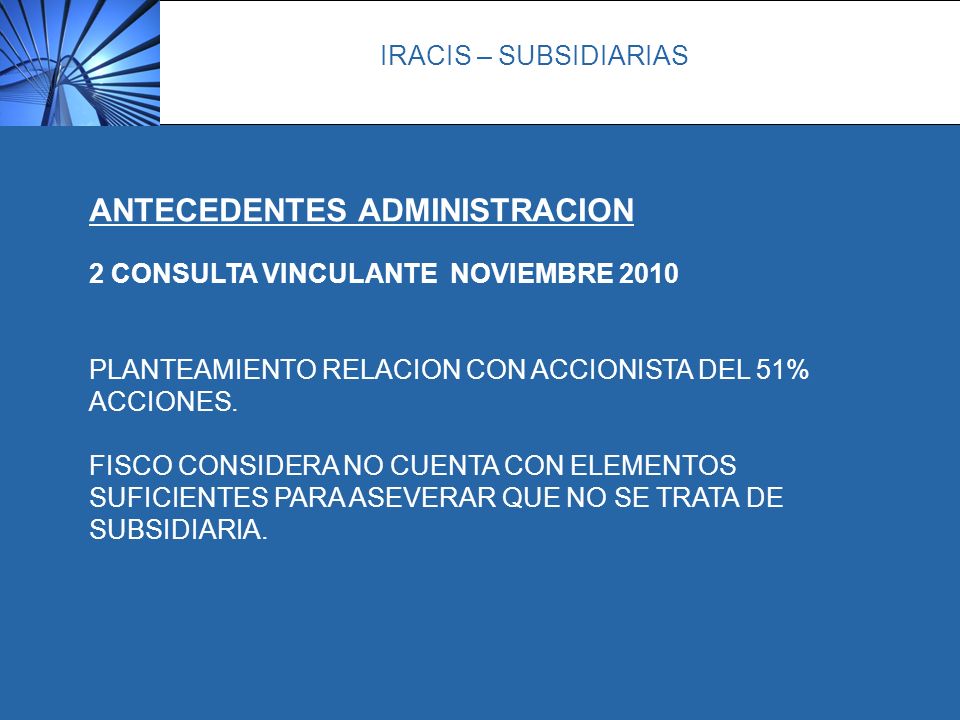 IRACIS – SUBSIDIARIAS

ANTECEDENTES ADMINISTRACION

2 CONSULTA VINCULANTE NOVIEMBRE 2010

PLANTEAMIENTO RELACION CON ACCIONISTA DEL 51% ACCIONES.

FISCO CONSIDERA NO CUENTA CON ELEMENTOS SUFICIENTES PARA ASEVERAR QUE NO SE TRATA DE SUBSIDIARIA.